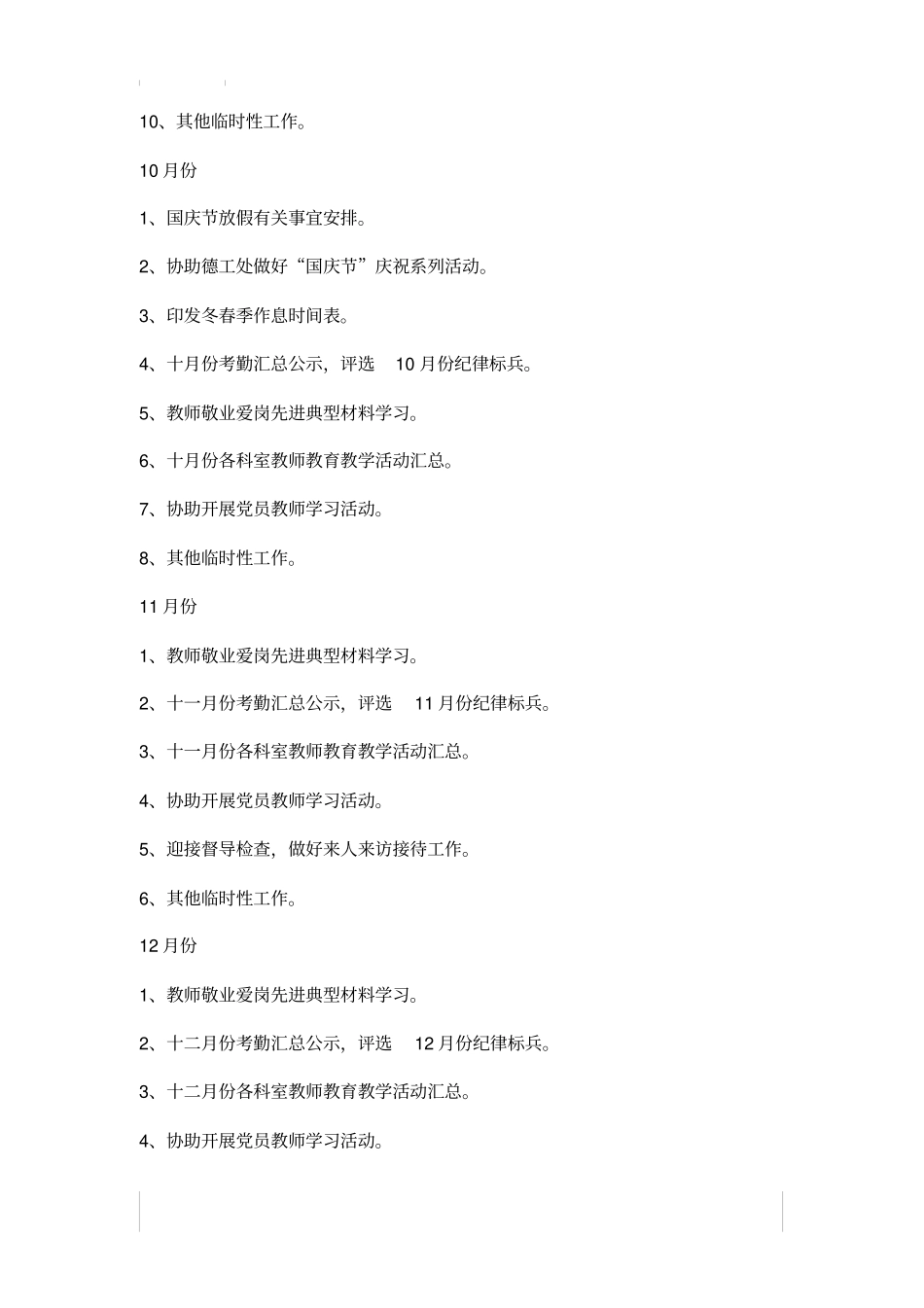 10、其他临时性工作。

10 月份

1、国庆节放假有关事宜安排。

2、协助德工处做好“国庆节”庆祝系列活动。

3、印发冬春季作息时间表。

4、十月份考勤汇总公示，评选 10 月份纪律标兵。

5、教师敬业爱岗先进典型材料学习。

6、十月份各科室教师教育教学活动汇总。

7、协助开展党员教师学习活动。

8、其他临时性工作。

11 月份

1、教师敬业爱岗先进典型材料学习。

2、十一月份考勤汇总公示，评选 11 月份纪律标兵。

3、十一月份各科室教师教育教学活动汇总。

4、协助开展党员教师学习活动。

5、迎接督导检查，做好来人来访接待工作。

6、其他临时性工作。

12 月份

1、教师敬业爱岗先进典型材料学习。

2、十二月份考勤汇总公示，评选 12 月份纪律标兵。

3、十二月份各科室教师教育教学活动汇总。

4、协助开展党员教师学习活动。